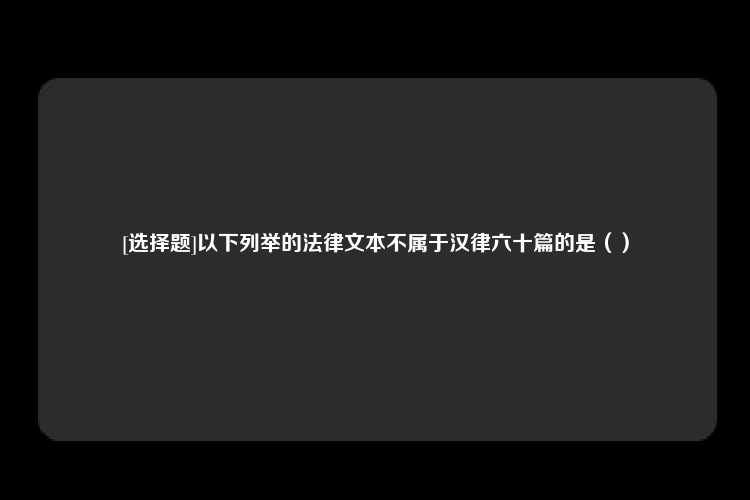 [选择题]以下列举的法律文本不属于汉律六十篇的是（ ）